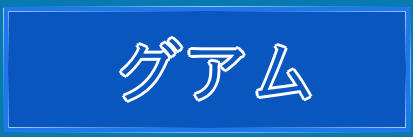 グアム